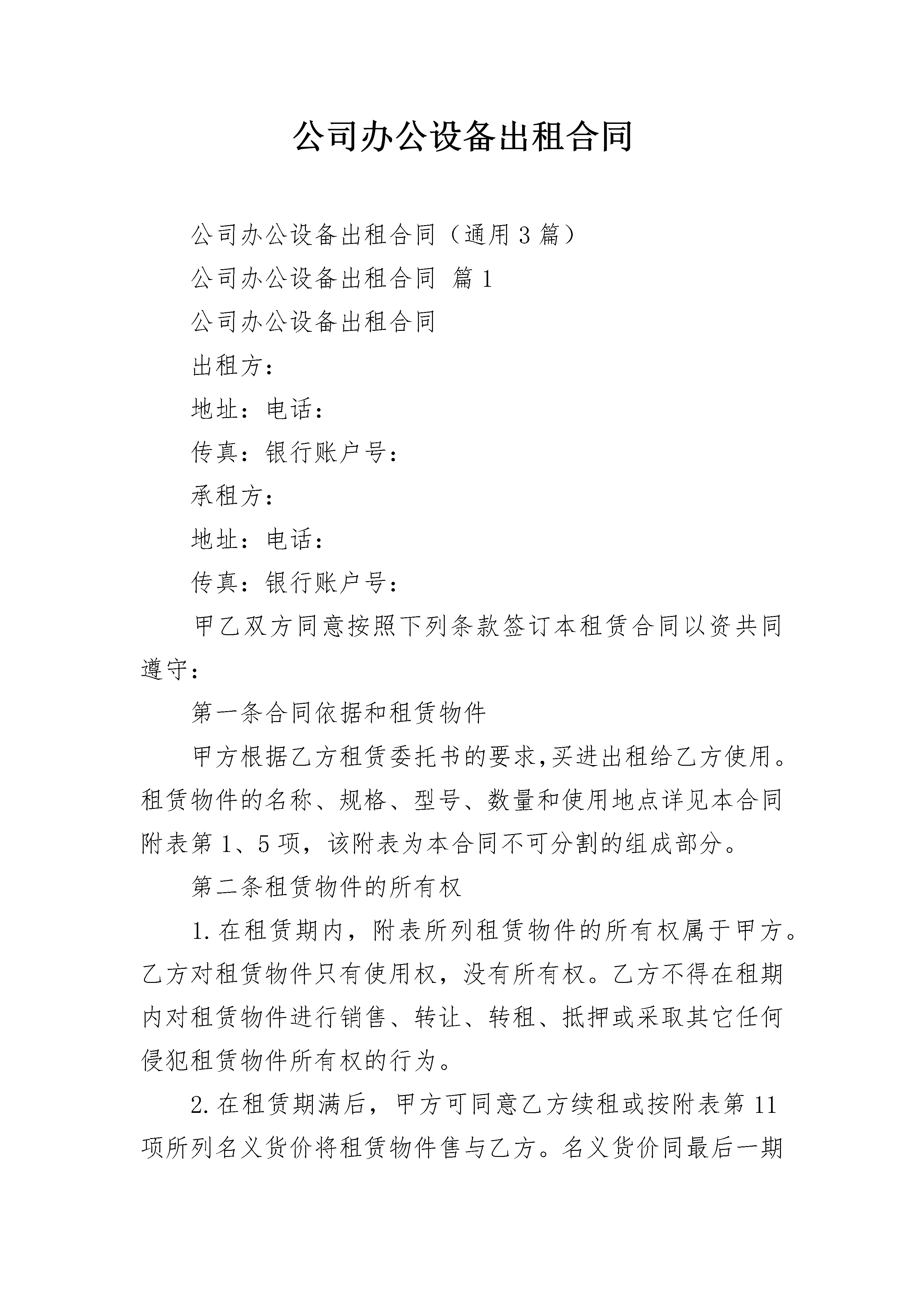 公司办公设备出租合同

公司办公设备出租合同（通用3篇）

公司办公设备出租合同 篇1

公司办公设备出租合同

出租方：

地址：电话：

传真：银行账户号：

承租方：

地址：电话：

传真：银行账户号：

甲乙双方同意按照下列条款签订本租赁合同以资共同遵守：

第一条合同依据和租赁物件

甲方根据乙方租赁委托书的要求,买进出租给乙方使用。租赁物件的名称、规格、型号、数量和使用地点详见本合同附表第1、5项，该附表为本合同不可分割的组成部分。

第二条租赁物件的所有权

1.在租赁期内，附表所列租赁物件的所有权属于甲方。乙方对租赁物件只有使用权，没有所有权。乙方不得在租期内对租赁物件进行销售、转让、转租、抵押或采取其它任何侵犯租赁物件所有权的行为。

2.在租赁期满后，甲方可同意乙方续租或按附表第11项所列名义货价将租赁物件售与乙方。名义货价同最后一期